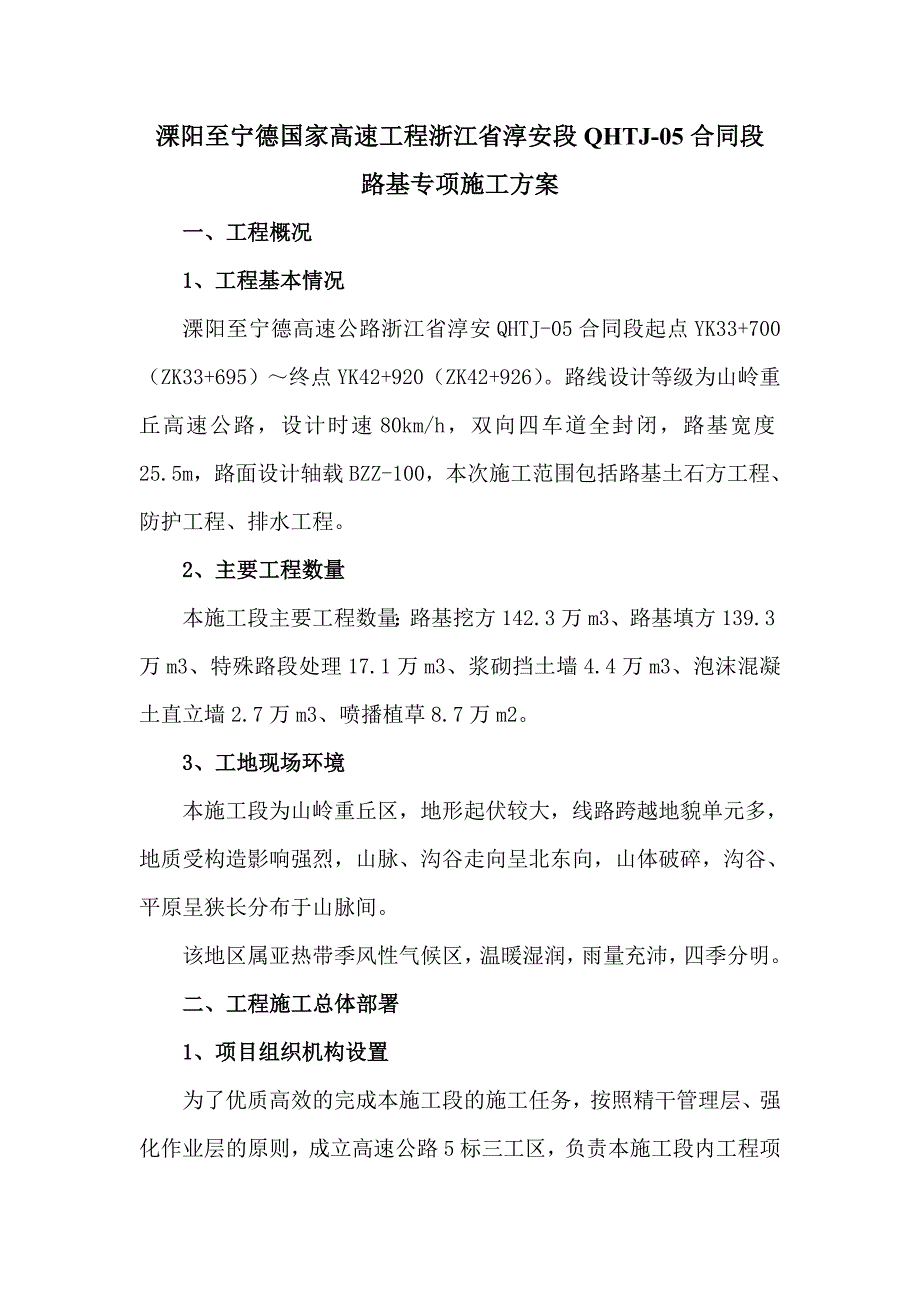 溧阳至宁德国家高速工程浙江省淳安段 QHTJ-05 合同段

路基专项施工方案

一、工程概况

1、工程基本情况

溧阳至宁德高速公路浙江省淳安 QHTJ-05 合同段起点 YK33+700（ZK33+695）～终点 YK42+920（ZK42+926）。路线设计等级为山岭重丘高速公路，设计时速 80km/h，双向四车道全封闭，路基宽度 25.5m，路面设计轴载 BZZ-100，本次施工范围包括路基土石方工程、防护工程、排水工程。

2、主要工程数量

本施工段主要工程数量：路基挖方 142.3 万 m3、路基填方 139.3 万 m3、特殊路段处理 17.1 万 m3、浆砌挡土墙 4.4 万 m3、泡沫混凝土直立墙 2.7 万 m3、喷播植草 8.7 万 m2。

3、工地现场环境

本施工段为山岭重丘区，地形起伏较大，线路跨越地貌单元多，地质受构造影响强烈，山脉、沟谷走向呈北东向，山体破碎，沟谷、平原呈狭长分布于山脉间。

该地区属亚热带季风性气候区，温暖湿润，雨量充沛，四季分明。

二、工程施工总体部署

1、项目组织机构设置

为了优质高效的完成本施工段的施工任务，按照精干管理层、强化作业层的原则，成立高速公路 5 标三工区，负责本施工段内工程项